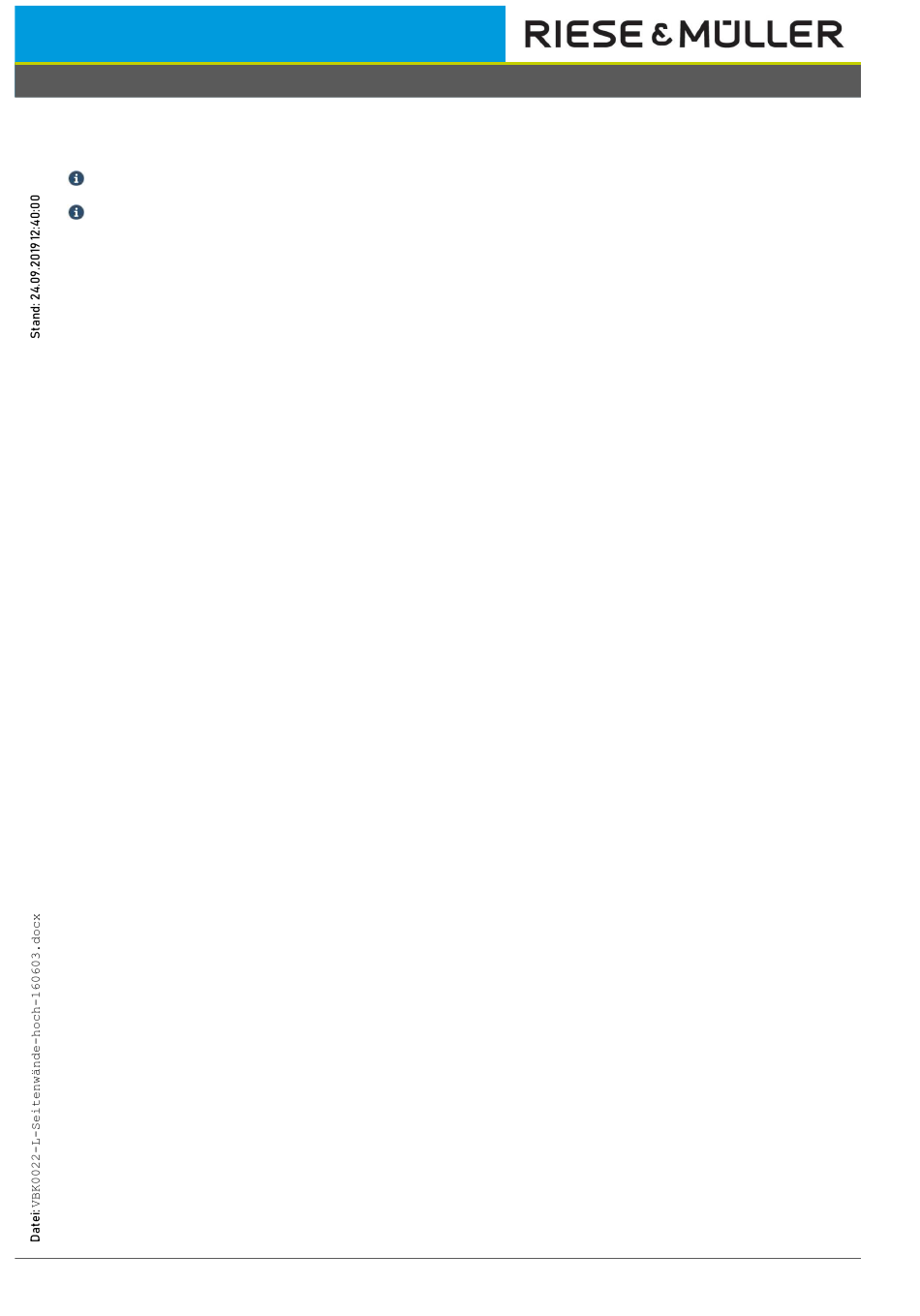 RIESE & MÜLLER

Stand: 24.09.2019 12:40:00

Datei: VBK0022-L-Seitenwände-hoch-160603.docx